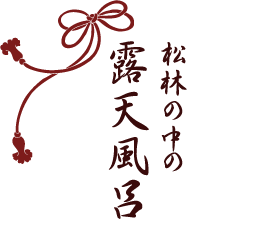 松林の中の
露天風呂